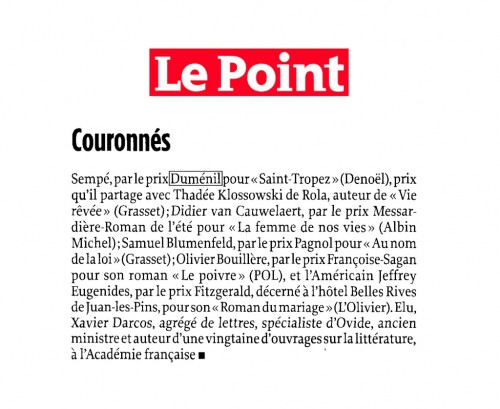 Le Point

Couronnés

Sempé, par le prix Duménil pour « Saint-Tropez » (Denoël), prix qu'il partage avec Thadée Klossowski de Rola, auteur de « Vie rêvée » (Grasset) ; Didier van Cauwelaert, par le prix Messardière-Roman de l'été pour « La femme de nos vies » (Albin Michel) ; Samuel Blumenfeld, par le prix Pagnol pour « Au nom de la loi » (Grasset) ; Olivier Bouillère, par le prix Françoise-Sagan pour son roman « Le poivre » (POL), et l'Américain Jeffrey Eugenides, par le prix Fitzgerald, décerné à l'hôtel Belles Rives de Juan-les-Pins, pour son « Roman du mariage » (L'Olivier). Elu, Xavier Darcos, agrégé de lettres, spécialiste d'Ovide, ancien ministre et auteur d'une vingtaine d'ouvrages sur la littérature, à l'Académie française ■